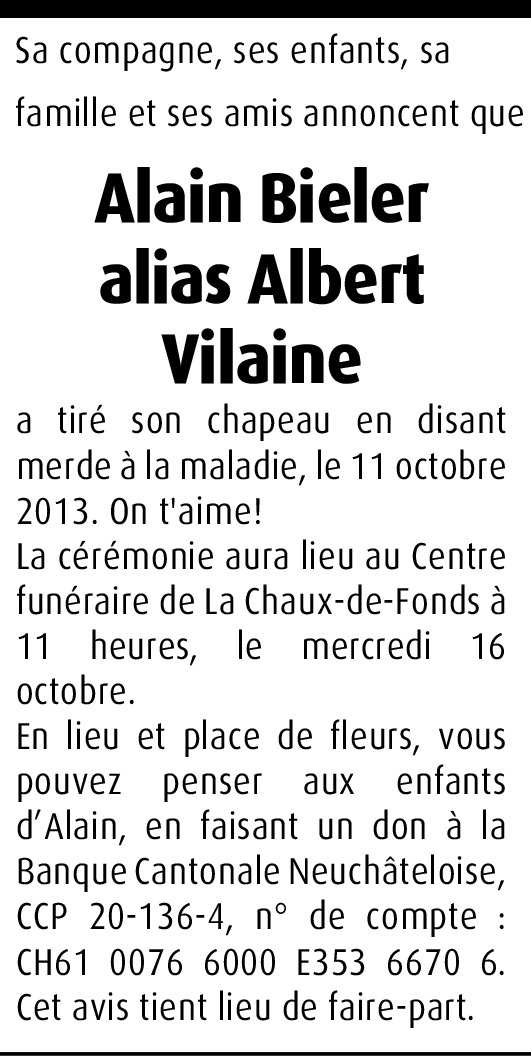 Sa compagne, ses enfants, sa famille et ses amis annoncent que

Alain Bieler
alias Albert
Vilaine

a tiré son chapeau en disant merde à la maladie, le 11 octobre 2013. On t'aime!

La cérémonie aura lieu au Centre funéraire de La Chaux-de-Fonds à 11 heures, le mercredi 16 octobre.

En lieu et place de fleurs, vous pouvez penser aux enfants d'Alain, en faisant un don à la Banque Cantonale Neuchâteloise, CCP 20-136-4, n° de compte : CH61 0076 6000 E353 6670 6. Cet avis tient lieu de faire-part.